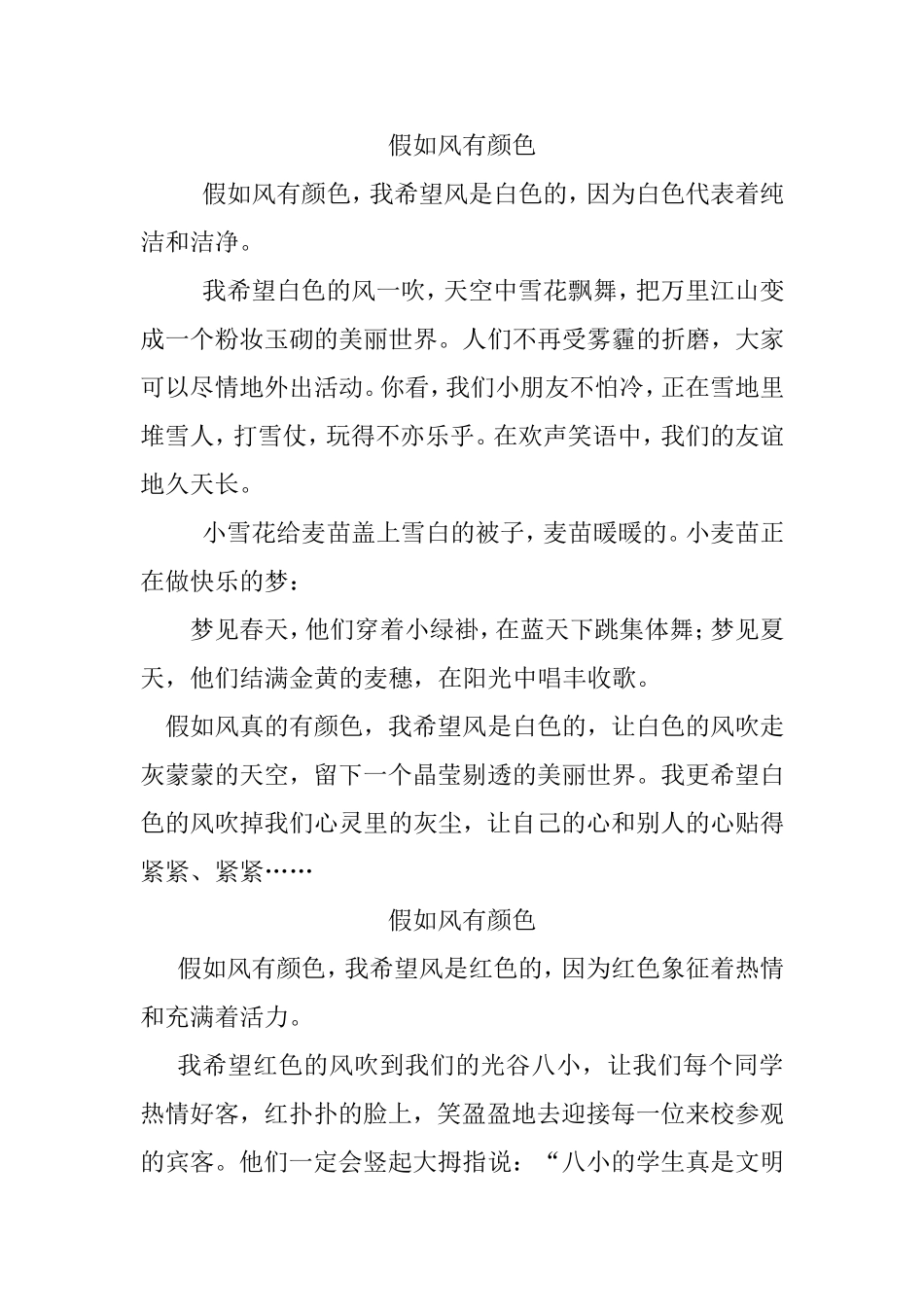 假如风有颜色

假如风有颜色，我希望风是白色的，因为白色代表着纯洁和洁净。

我希望白色的风一吹，天空中雪花飘舞，把万里江山变成一个粉妆玉砌的美丽世界。人们不再受雾霾的折磨，大家可以尽情地外出活动。你看，我们小朋友不怕冷，正在雪地里堆雪人，打雪仗，玩得不亦乐乎。在欢声笑语中，我们的友谊地久天长。

小雪花给麦苗盖上雪白的被子，麦苗暖暖的。小麦苗正在做快乐的梦：

梦见春天，他们穿着小绿褂，在蓝天下跳集体舞；梦见夏天，他们结满金黄的麦穗，在阳光中唱丰收歌。

假如风真的有颜色，我希望风是白色的，让白色的风吹走灰蒙蒙的天空，留下一个晶莹剔透的美丽世界。我更希望白色的风吹掉我们心灵里的灰尘，让自己的心和别人的心贴得紧紧、紧紧……

假如风有颜色

假如风有颜色，我希望风是红色的，因为红色象征着热情和充满着活力。

我希望红色的风吹到我们的光谷八小，让我们每个同学热情好客，红扑扑的脸上，笑盈盈地去迎接每一位来校参观的宾客。他们一定会竖起大拇指说：“八小的学生真是文明